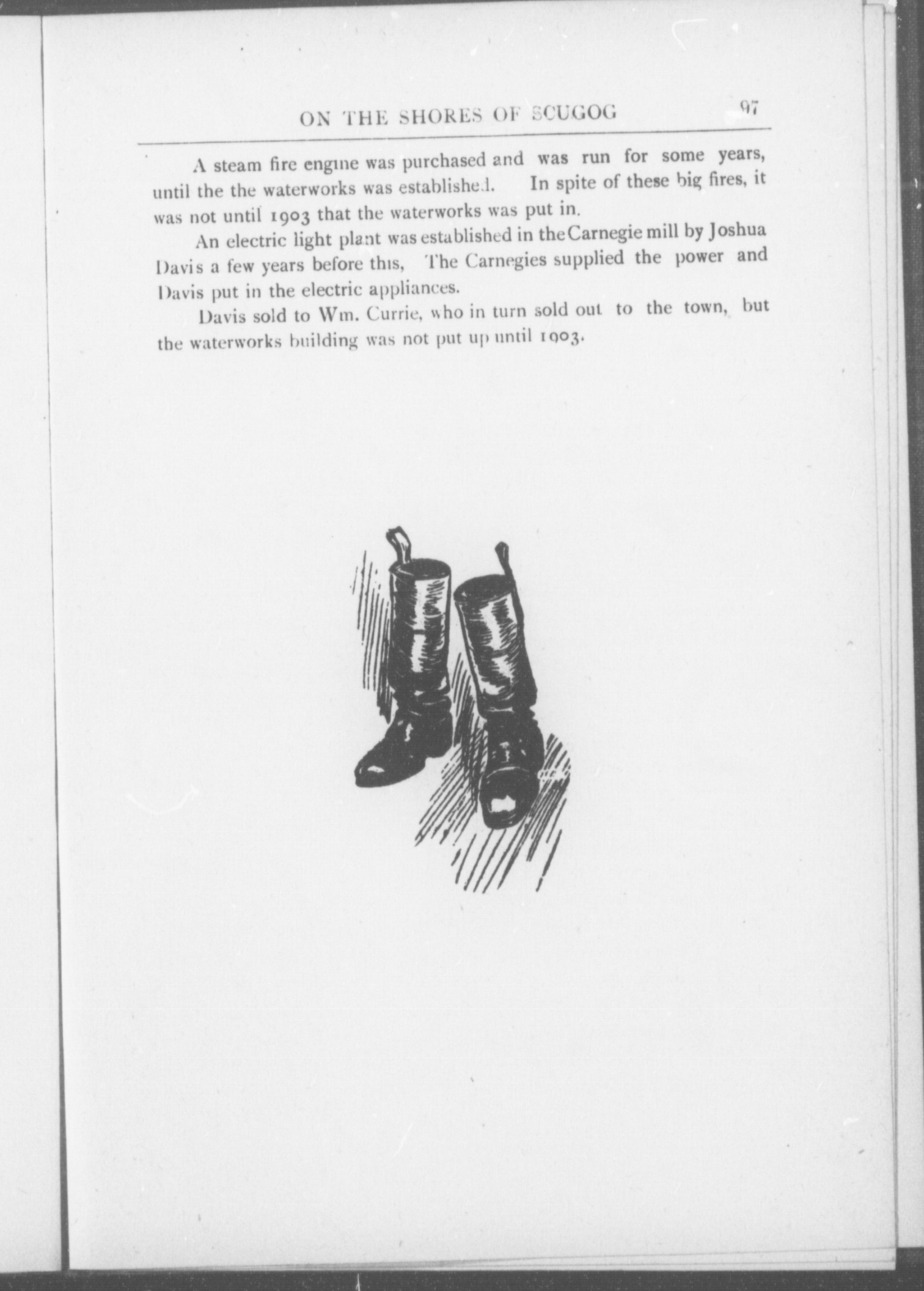 ON THE SHORES OF SCUGOG 97

A steam fire engine was purchased and was run for some years, until the the waterworks was established. In spite of these big fires, it was not until 1903 that the waterworks was put in.

An electric light plant was established in the Carnegie mill by Joshua Davis a few years before this, The Carnegies supplied the power and Davis put in the electric appliances.

Davis sold to Wm. Currie, who in turn sold out to the town, but the waterworks building was not put up until 1903.